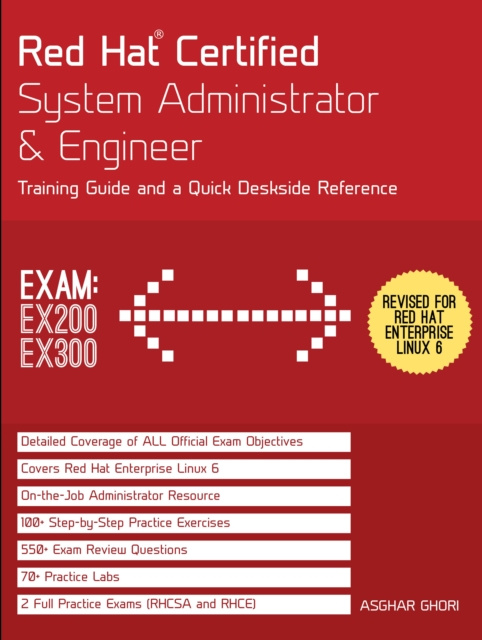 Red Hat® Certified
System Administrator
& Engineer
Training Guide and a Quick Deskside Reference

EXAM:
EX200
EX300

REVISED FOR RED HAT ENTERPRISE LINUX 6

Detailed Coverage of ALL Official Exam Objectives
Covers Red Hat Enterprise Linux 6
On-the-Job Administrator Resource
100+ Step-by-Step Practice Exercises
550+ Exam Review Questions
70+ Practice Labs
2 Full Practice Exams (RHCSA and RHCE)

ASGHAR GHORI